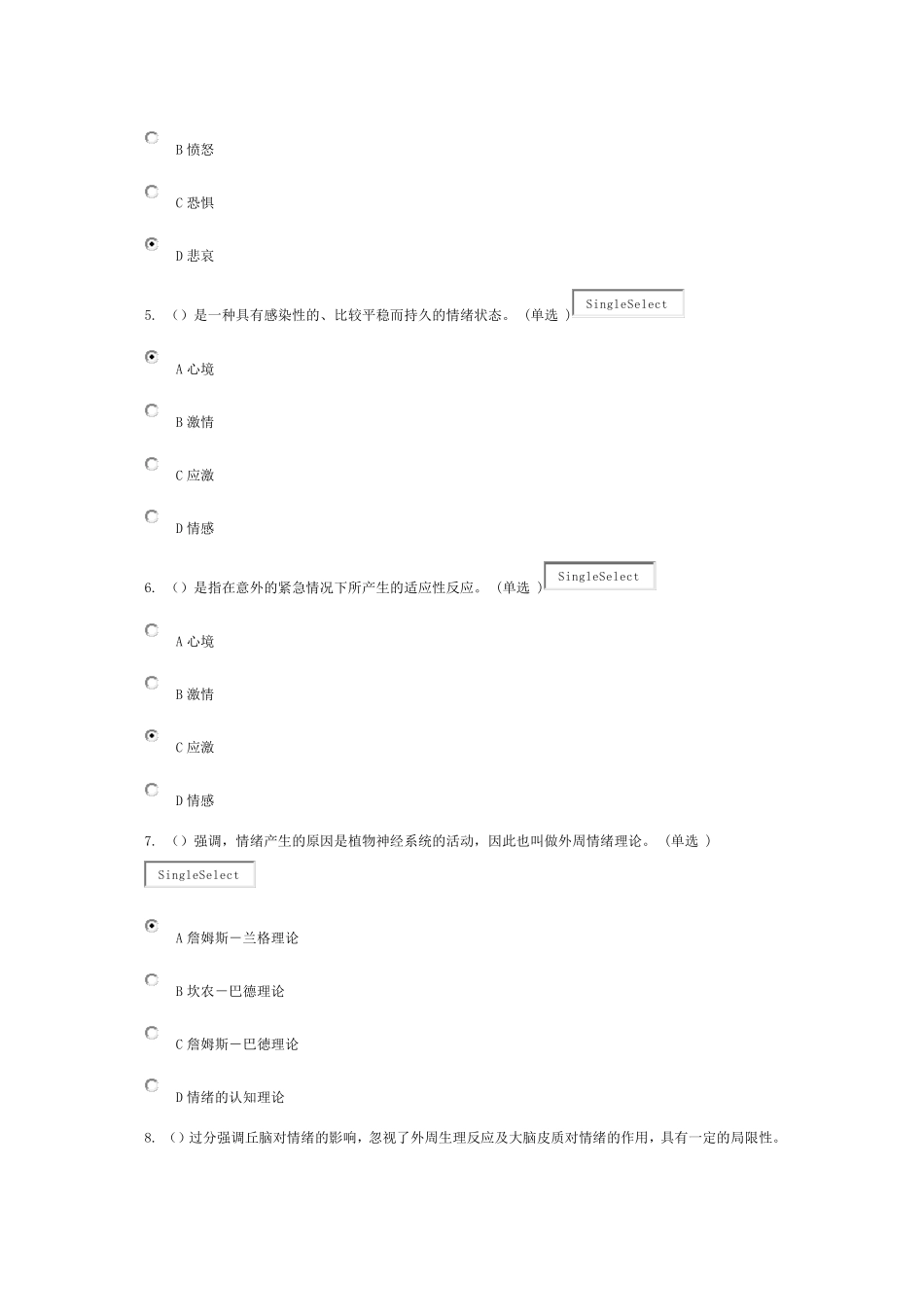 B 愤怒

C 恐惧

D 悲哀

5. （）是一种具有感染性的、比较平稳而持久的情绪状态。（单选 ） SingleSelect

A 心境

B 激情

C 应激

D 情感

6. （）是指在意外的紧急情况下所产生的适应性反应。（单选 ） SingleSelect

A 心境

B 激情

C 应激

D 情感

7. （）强调，情绪产生的原因是植物神经系统的活动，因此也叫做外周情绪理论。（单选 ）

SingleSelect

A 詹姆斯－兰格理论

B 坎农－巴德理论

C 詹姆斯－巴德理论

D 情绪的认知理论

8. （）过分强调丘脑对情绪的影响，忽视了外周生理反应及大脑皮质对情绪的作用，具有一定的局限性。